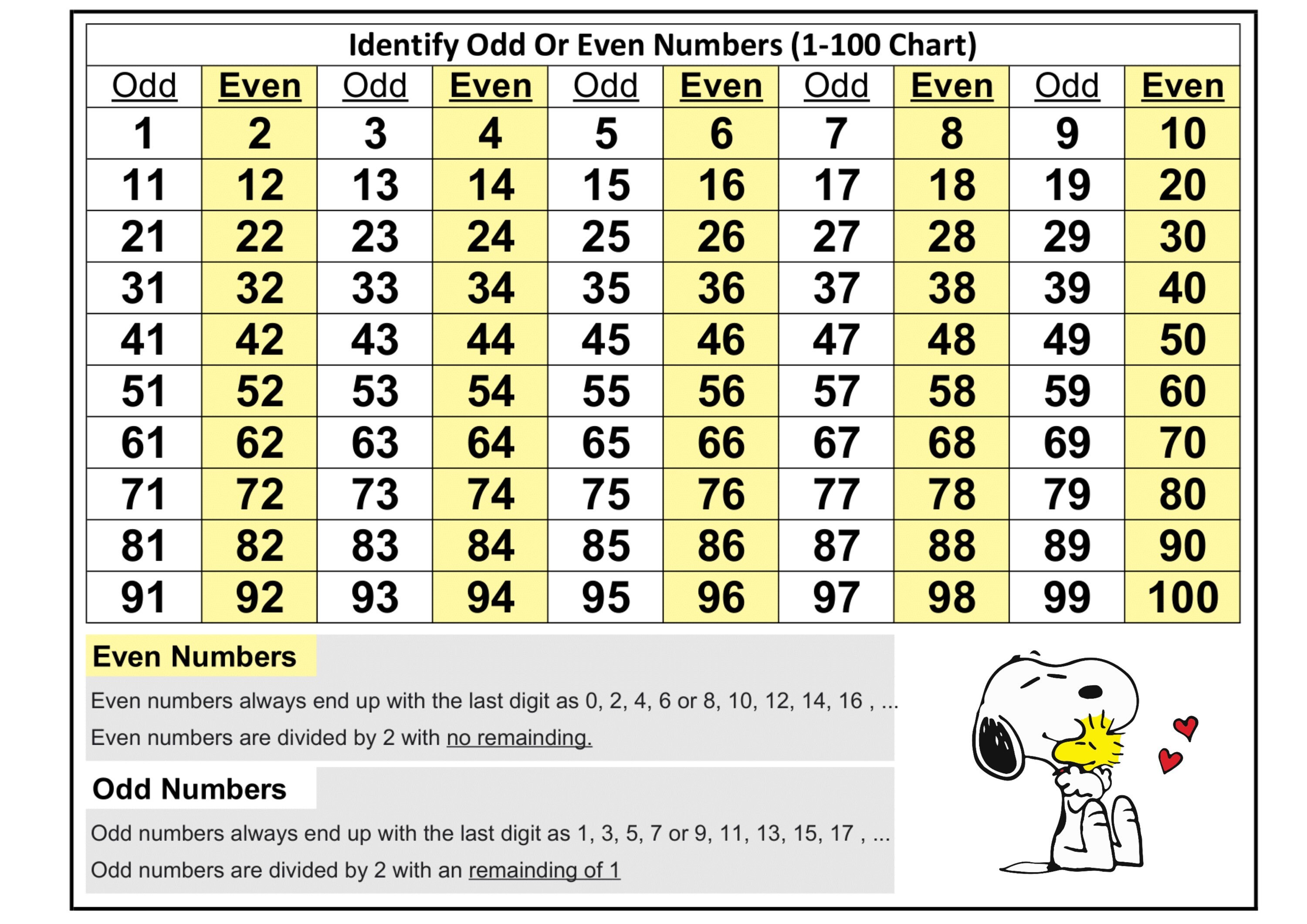 Identify Odd Or Even Numbers (1-100 Chart)

| Odd | Even | Odd | Even | Odd | Even | Odd | Even | Odd | Even |
|---|---|---|---|---|---|---|---|---|---|
| 1 | 2 | 3 | 4 | 5 | 6 | 7 | 8 | 9 | 10 |
| 11 | 12 | 13 | 14 | 15 | 16 | 17 | 18 | 19 | 20 |
| 21 | 22 | 23 | 24 | 25 | 26 | 27 | 28 | 29 | 30 |
| 31 | 32 | 33 | 34 | 35 | 36 | 37 | 38 | 39 | 40 |
| 41 | 42 | 43 | 44 | 45 | 46 | 47 | 48 | 49 | 50 |
| 51 | 52 | 53 | 54 | 55 | 56 | 57 | 58 | 59 | 60 |
| 61 | 62 | 63 | 64 | 65 | 66 | 67 | 68 | 69 | 70 |
| 71 | 72 | 73 | 74 | 75 | 76 | 77 | 78 | 79 | 80 |
| 81 | 82 | 83 | 84 | 85 | 86 | 87 | 88 | 89 | 90 |
| 91 | 92 | 93 | 94 | 95 | 96 | 97 | 98 | 99 | 100 |

Even Numbers

Even numbers always end up with the last digit as 0, 2, 4, 6 or 8, 10, 12, 14, 16 , ...

Even numbers are divided by 2 with no remainding.

Odd Numbers

Odd numbers always end up with the last digit as 1, 3, 5, 7 or 9, 11, 13, 15, 17 , ...

Odd numbers are divided by 2 with an remainding of 1